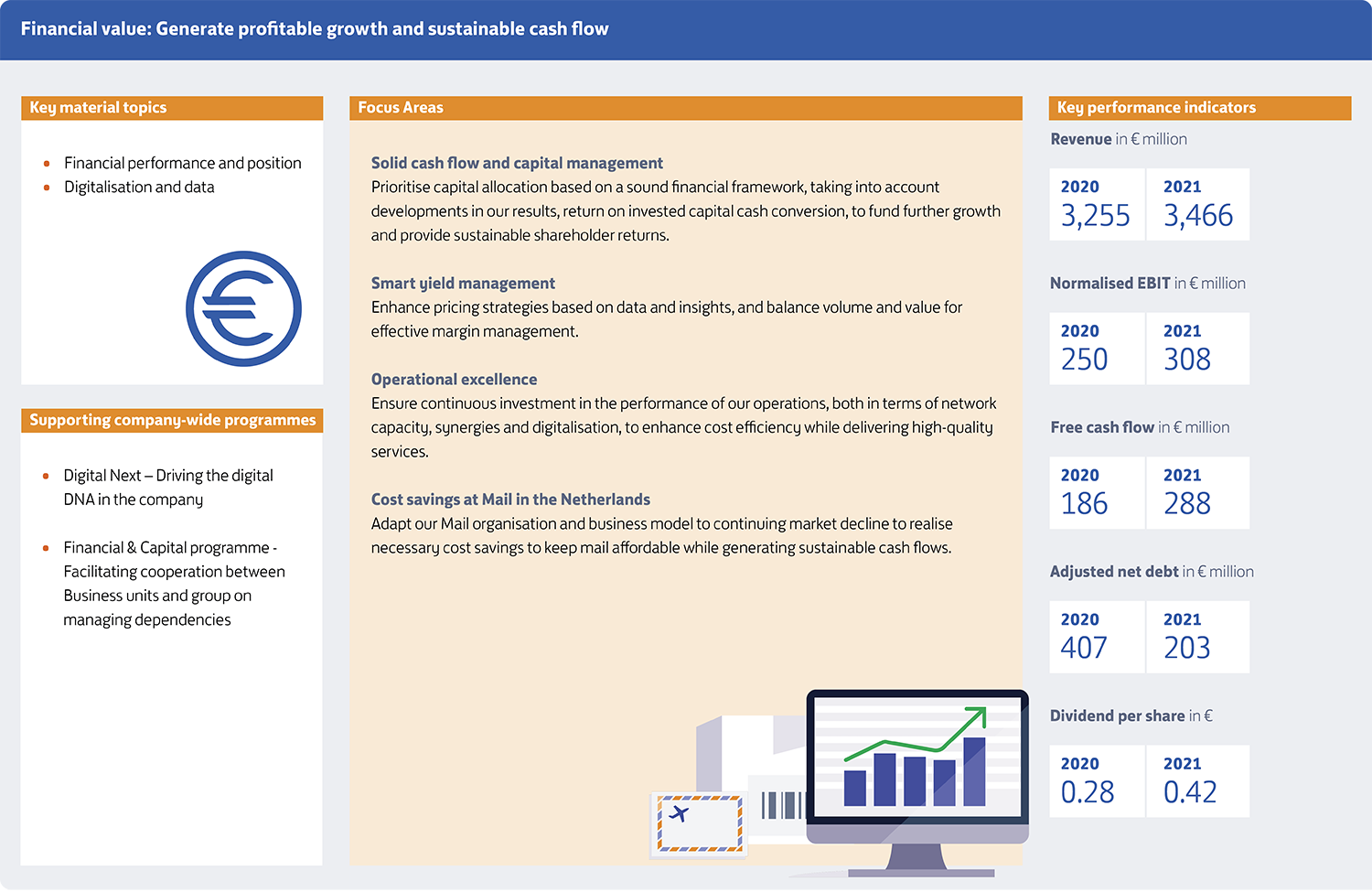 Financial value: Generate profitable growth and sustainable cash flow

Key material topics

- Financial performance and position
- Digitalisation and data

Supporting company-wide programmes

- Digital Next – Driving the digital DNA in the company
- Financial & Capital programme - Facilitating cooperation between Business units and group on managing dependencies

Focus Areas

Solid cash flow and capital management
Prioritise capital allocation based on a sound financial framework, taking into account developments in our results, return on invested capital cash conversion, to fund further growth and provide sustainable shareholder returns.

Smart yield management
Enhance pricing strategies based on data and insights, and balance volume and value for effective margin management.

Operational excellence
Ensure continuous investment in the performance of our operations, both in terms of network capacity, synergies and digitalisation, to enhance cost efficiency while delivering high-quality services.

Cost savings at Mail in the Netherlands
Adapt our Mail organisation and business model to continuing market decline to realise necessary cost savings to keep mail affordable while generating sustainable cash flows.

Key performance indicators

Revenue in € million

| 2020 | 2021 |
|---|---|
| 3,255 | 3,466 |

Normalised EBIT in € million

| 2020 | 2021 |
|---|---|
| 250 | 308 |

Free cash flow in € million

| 2020 | 2021 |
|---|---|
| 186 | 288 |

Adjusted net debt in € million

| 2020 | 2021 |
|---|---|
| 407 | 203 |

Dividend per share in €

| 2020 | 2021 |
|---|---|
| 0.28 | 0.42 |